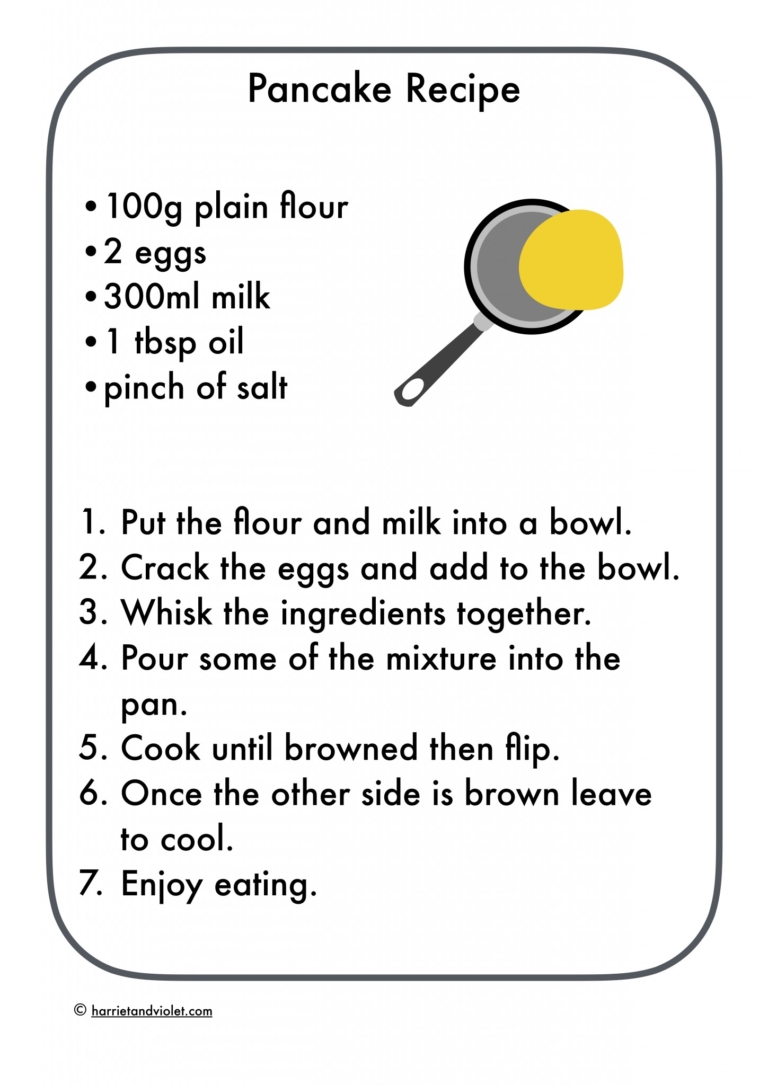 Pancake Recipe

• 100g plain flour
• 2 eggs
• 300ml milk
• 1 tbsp oil
• pinch of salt

1. Put the flour and milk into a bowl.
2. Crack the eggs and add to the bowl.
3. Whisk the ingredients together.
4. Pour some of the mixture into the pan.
5. Cook until browned then flip.
6. Once the other side is brown leave to cool.
7. Enjoy eating.

© harrietandviolet.com